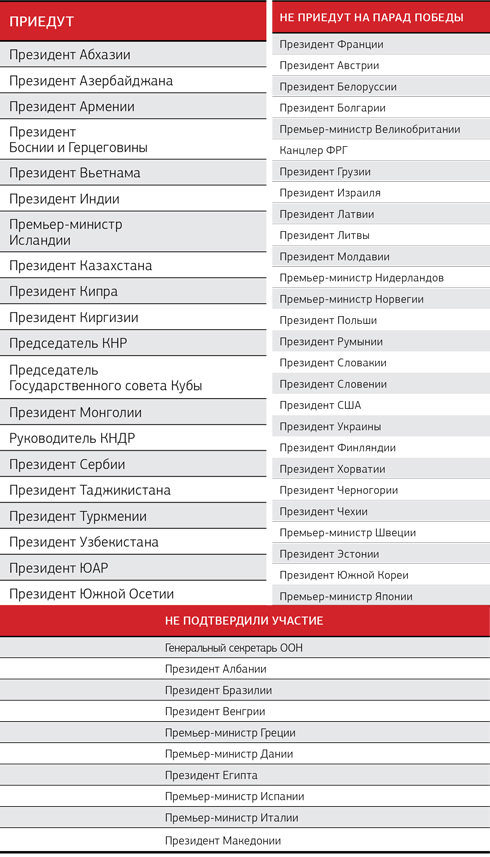 ПРИЕДУТ

Президент Абхазии
Президент Азербайджана
Президент Армении
Президент Боснии и Герцеговины
Президент Вьетнама
Президент Индии
Премьер-министр Исландии
Президент Казахстана
Президент Кипра
Президент Киргизии
Председатель КНР
Председатель Государственного совета Кубы
Президент Монголии
Руководитель КНДР
Президент Сербии
Президент Таджикистана
Президент Туркмении
Президент Узбекистана
Президент ЮАР
Президент Южной Осетии

НЕ ПРИЕДУТ НА ПАРАД ПОБЕДЫ

Президент Франции
Президент Австрии
Президент Белоруссии
Президент Болгарии
Премьер-министр Великобритании
Канцлер ФРГ
Президент Грузии
Президент Израиля
Президент Латвии
Президент Литвы
Президент Молдавии
Премьер-министр Нидерландов
Премьер-министр Норвегии
Президент Польши
Президент Румынии
Президент Словакии
Президент Словении
Президент США
Президент Украины
Президент Финляндии
Президент Хорватии
Президент Черногории
Президент Чехии
Премьер-министр Швеции
Президент Эстонии
Президент Южной Кореи
Премьер-министр Японии

НЕ ПОДТВЕРДИЛИ УЧАСТИЕ

Генеральный секретарь ООН
Президент Албании
Президент Бразилии
Президент Венгрии
Премьер-министр Греции
Премьер-министр Дании
Президент Египта
Премьер-министр Испании
Премьер-министр Италии
Президент Македонии